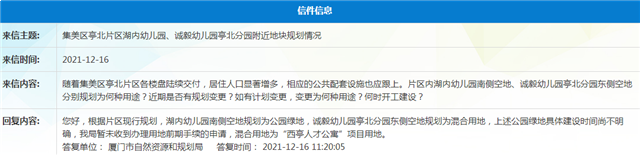 信件信息

| 来信主题: | 集美区亭北片区湖内幼儿园、诚毅幼儿园亭北分园附近地块规划情况 |
|---|---|
| 来信时间: | 2021-12-16 |
| 来信内容: | 随着集美区亭北片区各楼盘陆续交付，居住人口显著增多，相应的公共配套设施也应跟上。片区内湖内幼儿园南侧空地、诚毅幼儿园亭北分园东侧空地分别规划为何种用途？近期是否有规划变更？如有计划变更，变更为何种用途？何时开工建设？ |
| 回复内容: | 您好，根据片区现行规划，湖内幼儿园南侧空地规划为公园绿地，诚毅幼儿园亭北分园东侧空地规划为混合用地，上述公园绿地具体建设时间尚不明确，我局暂未收到办理用地前期手续的申请，混合用地为“西亭人才公寓”项目用地。 答复单位： 厦门市自然资源和规划局 答复时间： 2021-12-16 11:20:05 |